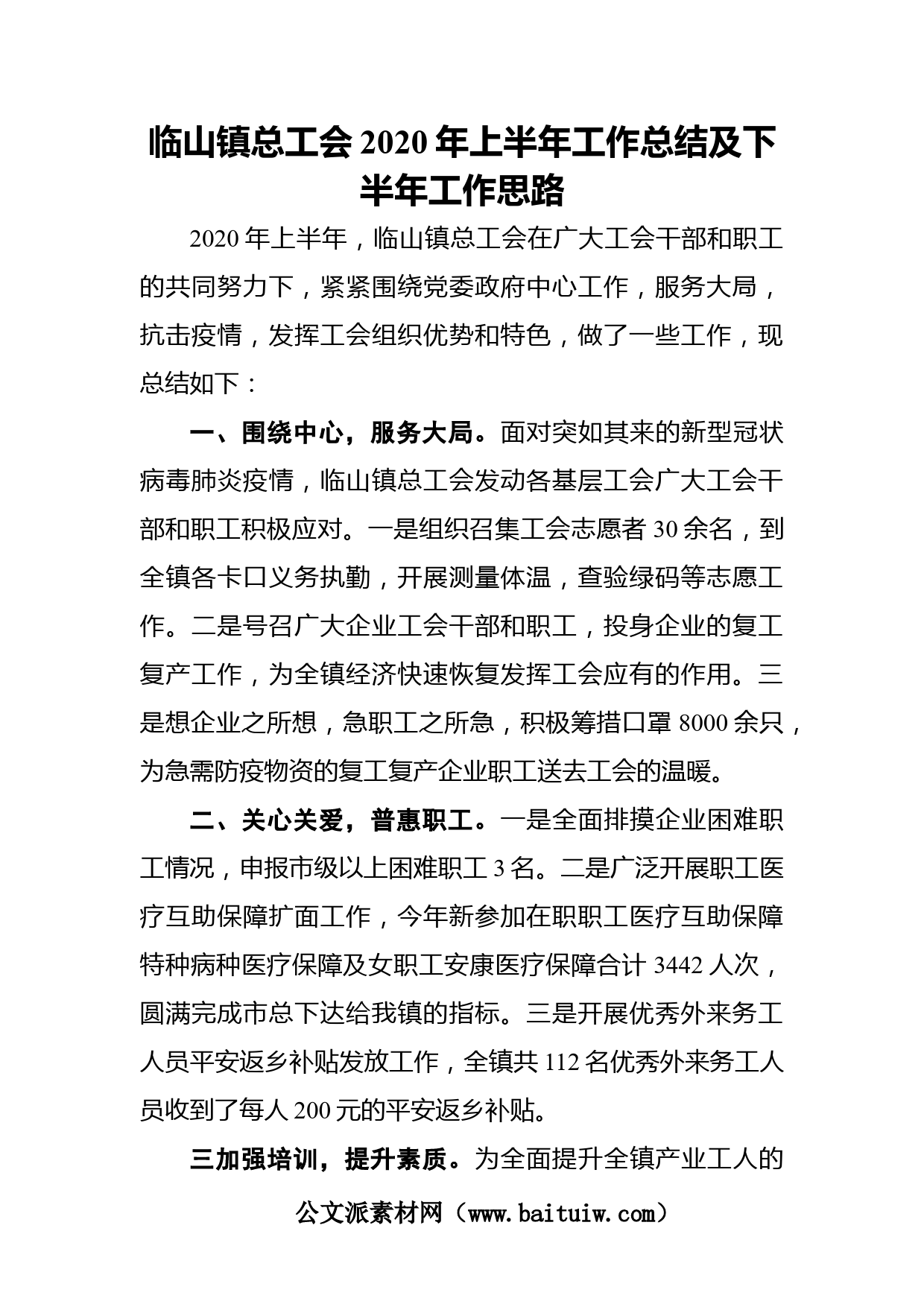 临山镇总工会 2020 年上半年工作总结及下半年工作思路

2020 年上半年，临山镇总工会在广大工会干部和职工的共同努力下，紧紧围绕党委政府中心工作，服务大局，抗击疫情，发挥工会组织优势和特色，做了一些工作，现总结如下：

一、围绕中心，服务大局。面对突如其来的新型冠状病毒肺炎疫情，临山镇总工会发动各基层工会广大工会干部和职工积极应对。一是组织召集工会志愿者 30 余名，到全镇各卡口义务执勤，开展测量体温，查验绿码等志愿工作。二是号召广大企业工会干部和职工，投身企业的复工复产工作，为全镇经济快速恢复发挥工会应有的作用。三是想企业之所想，急职工之所急，积极筹措口罩 8000 余只，为急需防疫物资的复工复产企业职工送去工会的温暖。

二、关心关爱，普惠职工。一是全面排摸企业困难职工情况，申报市级以上困难职工 3 名。二是广泛开展职工医疗互助保障扩面工作，今年新参加在职职工医疗互助保障特种病种医疗保障及女职工安康医疗保障合计 3442 人次，圆满完成市总下达给我镇的指标。三是开展优秀外来务工人员平安返乡补贴发放工作，全镇共 112 名优秀外来务工人员收到了每人 200 元的平安返乡补贴。

三加强培训，提升素质。为全面提升全镇产业工人的

公文派素材网（www.baituiw.com）